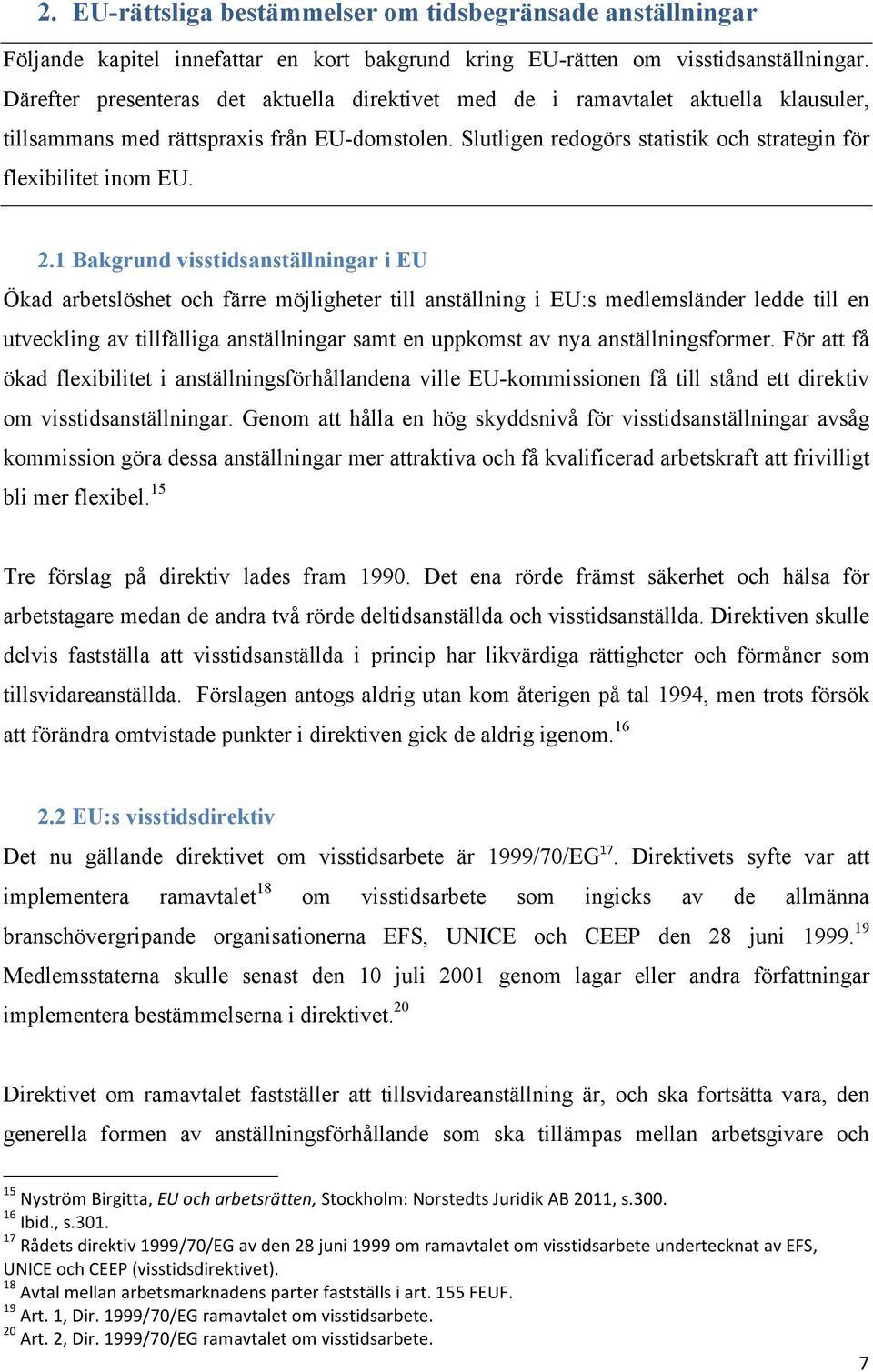 2. EU-rättsliga bestämmelser om tidsbegränsade anställningar

Följande kapitel innefattar en kort bakgrund kring EU-rätten om visstidsanställningar. Därefter presenteras det aktuella direktivet med de i ramavtalet aktuella klausuler, tillsammans med rättspraxis från EU-domstolen. Slutligen redogörs statistik och strategin för flexibilitet inom EU.

2.1 Bakgrund visstidsanställningar i EU

Ökad arbetslöshet och färre möjligheter till anställning i EU:s medlemsländer ledde till en utveckling av tillfälliga anställningar samt en uppkomst av nya anställningsformer. För att få ökad flexibilitet i anställningsförhållandena ville EU-kommissionen få till stånd ett direktiv om visstidsanställningar. Genom att hålla en hög skyddsnivå för visstidsanställningar avsåg kommission göra dessa anställningar mer attraktiva och få kvalificerad arbetskraft att frivilligt bli mer flexibel.$^{15}$

Tre förslag på direktiv lades fram 1990. Det ena rörde främst säkerhet och hälsa för arbetstagare medan de andra två rörde deltidsanställda och visstidsanställda. Direktiven skulle delvis fastställa att visstidsanställda i princip har likvärdiga rättigheter och förmåner som tillsvidareanställda. Förslagen antogs aldrig utan kom återigen på tal 1994, men trots försök att förändra omtvistade punkter i direktiven gick de aldrig igenom.$^{16}$

2.2 EU:s visstidsdirektiv

Det nu gällande direktivet om visstidsarbete är 1999/70/EG$^{17}$. Direktivets syfte var att implementera ramavtalet$^{18}$ om visstidsarbete som ingicks av de allmänna branschövergripande organisationerna EFS, UNICE och CEEP den 28 juni 1999.$^{19}$ Medlemsstaterna skulle senast den 10 juli 2001 genom lagar eller andra författningar implementera bestämmelserna i direktivet.$^{20}$

Direktivet om ramavtalet fastställer att tillsvidareanställning är, och ska fortsätta vara, den generella formen av anställningsförhållande som ska tillämpas mellan arbetsgivare och

$^{15}$ Nyström Birgitta, EU och arbetsrätten, Stockholm: Norstedts Juridik AB 2011, s.300.
$^{16}$ Ibid., s.301.
$^{17}$ Rådets direktiv 1999/70/EG av den 28 juni 1999 om ramavtalet om visstidsarbete undertecknat av EFS, UNICE och CEEP (visstidsdirektivet).
$^{18}$ Avtal mellan arbetsmarknadens parter fastställs i art. 155 FEUF.
$^{19}$ Art. 1, Dir. 1999/70/EG ramavtalet om visstidsarbete.
$^{20}$ Art. 2, Dir. 1999/70/EG ramavtalet om visstidsarbete.

7